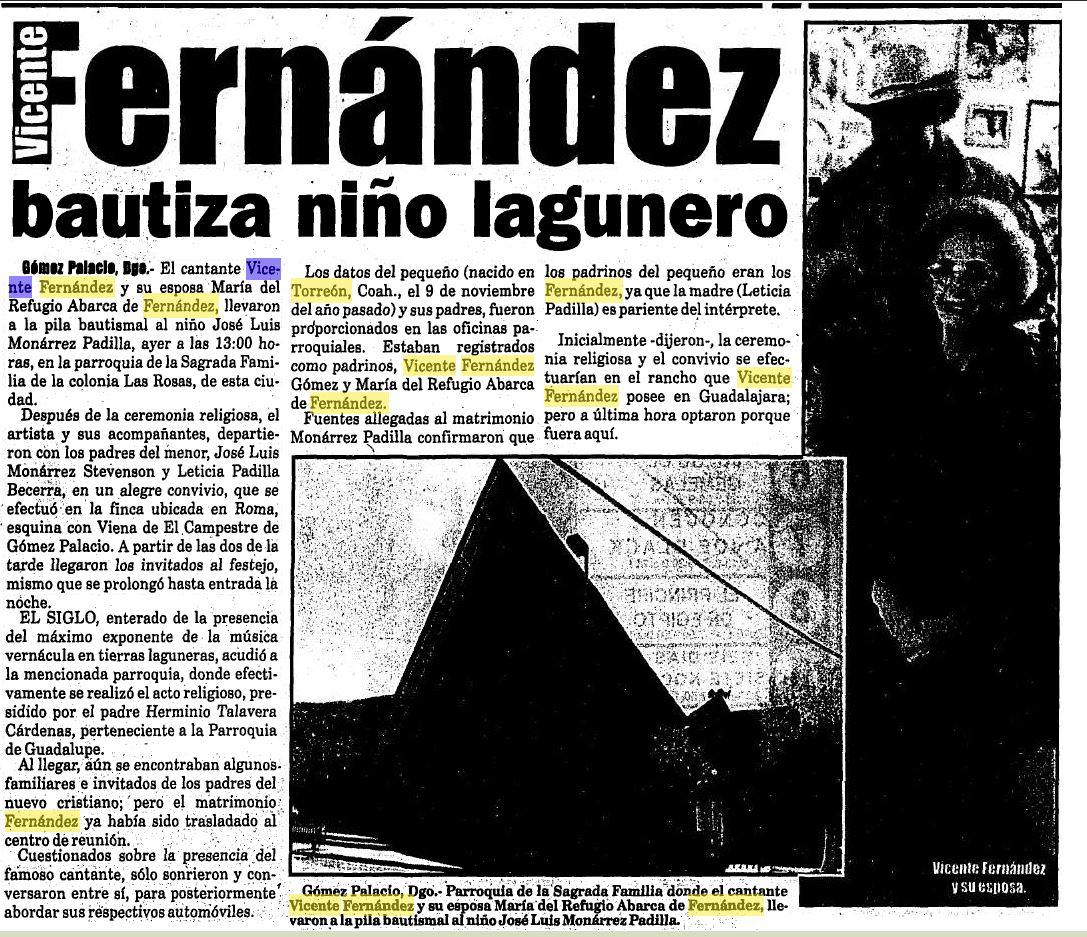 Vicente Fernández bautiza niño lagunero

Gómez Palacio, Dgo.- El cantante Vicente Fernández y su esposa María del Refugio Abarca de Fernández, llevaron a la pila bautismal al niño José Luis Monárrez Padilla, ayer a las 13:00 horas, en la parroquia de la Sagrada Familia de la colonia Las Rosas, de esta ciudad.

Después de la ceremonia religiosa, el artista y sus acompañantes, departieron con los padres del menor, José Luis Monárrez Stevenson y Leticia Padilla Becerra, en un alegre convivio, que se efectuó en la finca ubicada en Roma, esquina con Viena de El Campestre de Gómez Palacio. A partir de las dos de la tarde llegaron los invitados al festejo, mismo que se prolongó hasta entrada la noche.

EL SIGLO, enterado de la presencia del máximo exponente de la música vernácula en tierras laguneras, acudió a la mencionada parroquia, donde efectivamente se realizó el acto religioso, presidido por el padre Herminio Talavera Cárdenas, perteneciente a la Parroquia de Guadalupe.

Al llegar, aún se encontraban algunos familiares e invitados de los padres del nuevo cristiano; pero el matrimonio Fernández ya había sido trasladado al centro de reunión.

Cuestionados sobre la presencia del famoso cantante, sólo sonrieron y conversaron entre sí, para posteriormente abordar sus respectivos automóviles.

Los datos del pequeño (nacido en Torreón, Coah., el 9 de noviembre del año pasado) y sus padres, fueron proporcionados en las oficinas parroquiales. Estaban registrados como padrinos, Vicente Fernández Gómez y María del Refugio Abarca de Fernández.

Fuentes allegadas al matrimonio Monárrez Padilla confirmaron que los padrinos del pequeño eran los Fernández, ya que la madre (Leticia Padilla) es pariente del intérprete.

Inicialmente -dijeron-, la ceremonia religiosa y el convivio se efectuarían en el rancho que Vicente Fernández posee en Guadalajara; pero a última hora optaron porque fuera aquí.

Gómez Palacio, Dgo.- Parroquia de la Sagrada Familia donde el cantante Vicente Fernández y su esposa María del Refugio Abarca de Fernández, llevaron a la pila bautismal al niño José Luis Monárrez Padilla.

Vicente Fernández y su esposa.